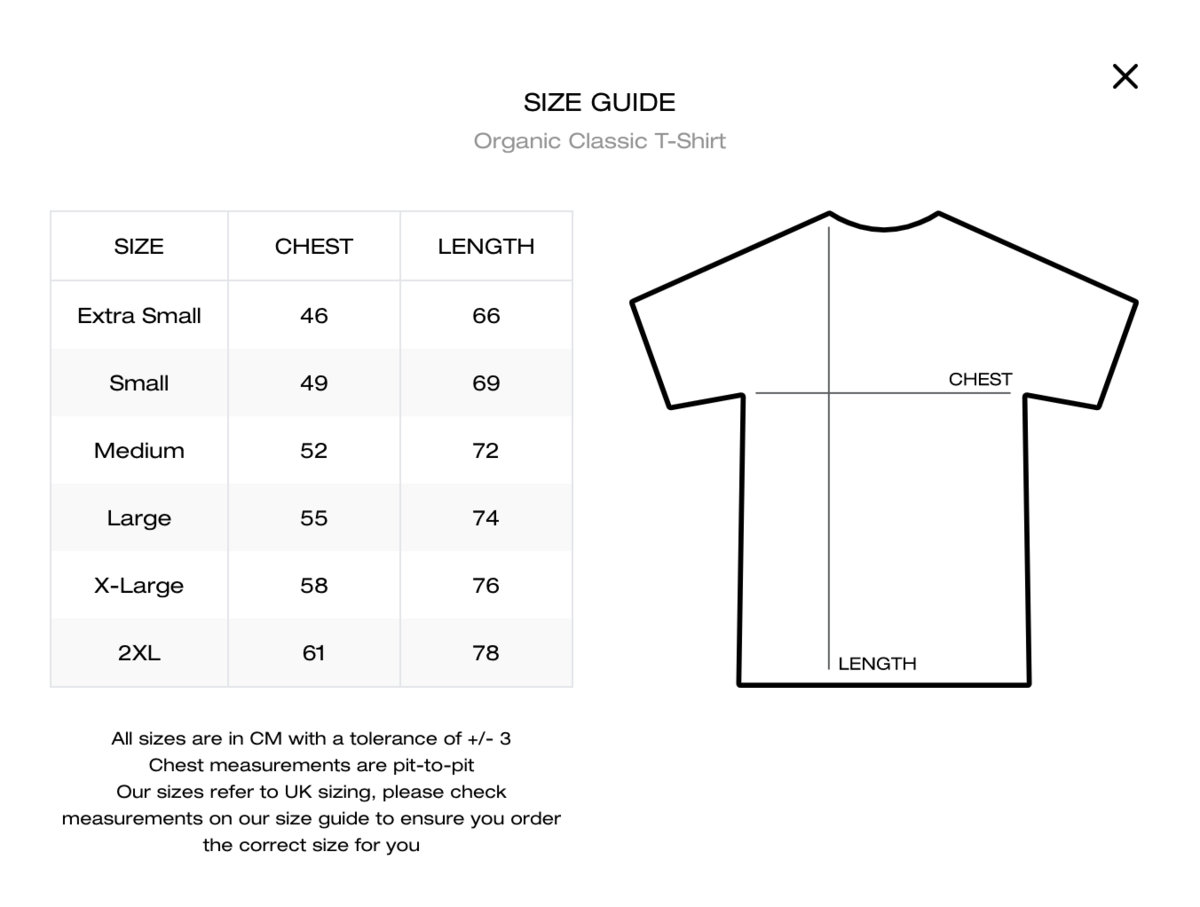 ×

SIZE GUIDE

Organic Classic T-Shirt

| SIZE | CHEST | LENGTH |
|---|---|---|
| Extra Small | 46 | 66 |
| Small | 49 | 69 |
| Medium | 52 | 72 |
| Large | 55 | 74 |
| X-Large | 58 | 76 |
| 2XL | 61 | 78 |

CHEST

LENGTH

All sizes are in CM with a tolerance of +/- 3
Chest measurements are pit-to-pit
Our sizes refer to UK sizing, please check measurements on our size guide to ensure you order the correct size for you